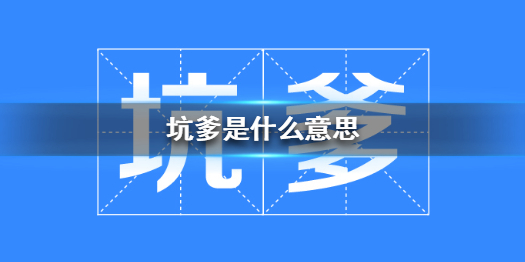 坑爹

坑爹是什么意思